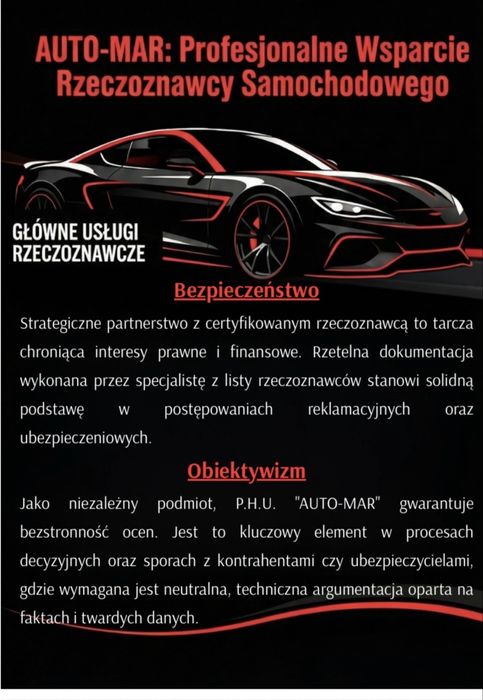 AUTO-MAR: Profesjonalne Wsparcie Rzeczoznawcy Samochodowego

GŁÓWNE USŁUGI RZECZOZNAWCZE

Bezpieczeństwo

Strategiczne partnerstwo z certyfikowanym rzeczoznawcą to tarcza chroniąca interesy prawne i finansowe. Rzetelna dokumentacja wykonana przez specjalistę z listy rzeczoznawców stanowi solidną podstawę w postępowaniach reklamacyjnych oraz ubezpieczeniowych.

Obiektywizm

Jako niezależny podmiot, P.H.U. "AUTO-MAR" gwarantuje bezstronność ocen. Jest to kluczowy element w procesach decyzyjnych oraz sporach z kontrahentami czy ubezpieczycielami, gdzie wymagana jest neutralna, techniczna argumentacja oparta na faktach i twardych danych.